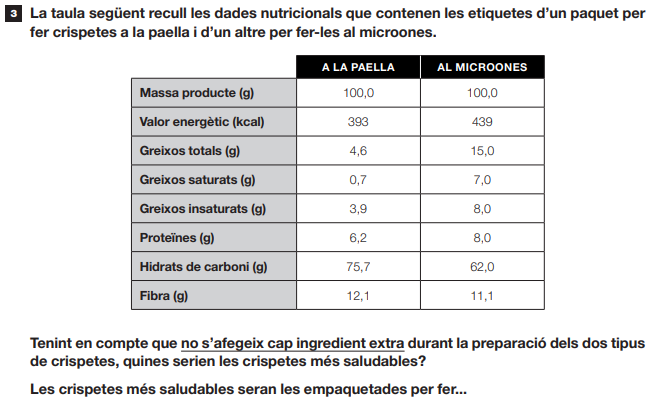 3 La taula següent recull les dades nutricionals que contenen les etiquetes d'un paquet per fer crispetes a la paella i d'un altre per fer-les al microones.

| | A LA PAELLA | AL MICROONES |
|---|---|---|
| Massa producte (g) | 100,0 | 100,0 |
| Valor energètic (kcal) | 393 | 439 |
| Greixos totals (g) | 4,6 | 15,0 |
| Greixos saturats (g) | 0,7 | 7,0 |
| Greixos insaturats (g) | 3,9 | 8,0 |
| Proteïnes (g) | 6,2 | 8,0 |
| Hidrats de carboni (g) | 75,7 | 62,0 |
| Fibra (g) | 12,1 | 11,1 |

Tenint en compte que no s'afegeix cap ingredient extra durant la preparació dels dos tipus de crispetes, quines serien les crispetes més saludables?

Les crispetes més saludables seran les empaquetades per fer...